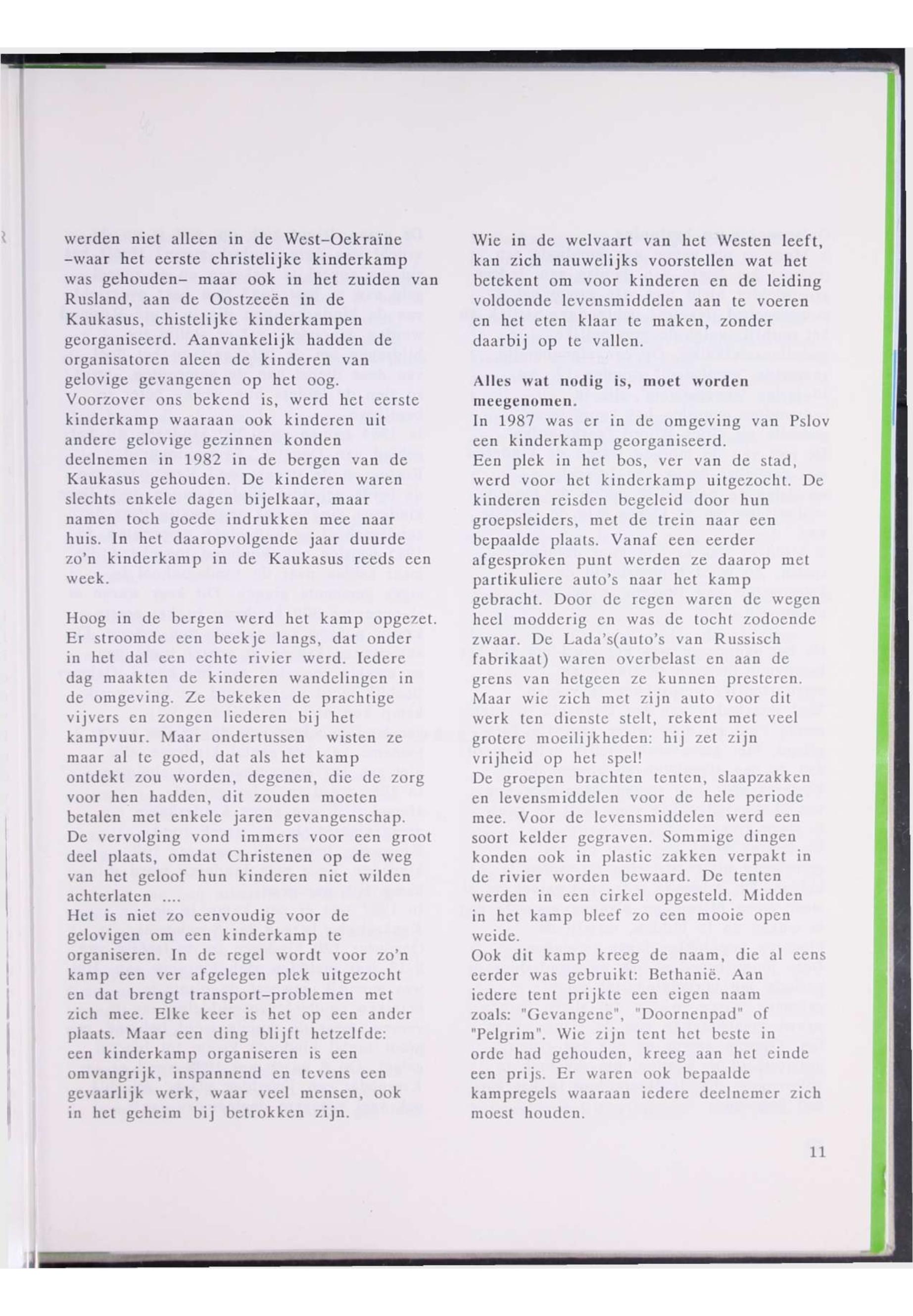 werden niet alleen in de West-Oekraïne -waar het eerste christelijke kinderkamp was gehouden- maar ook in het zuiden van Rusland, aan de Oostzeeën in de Kaukasus, chistelijke kinderkampen georganiseerd. Aanvankelijk hadden de organisatoren aleen de kinderen van gelovige gevangenen op het oog. Voorzover ons bekend is, werd het eerste kinderkamp waaraan ook kinderen uit andere gelovige gezinnen konden deelnemen in 1982 in de bergen van de Kaukasus gehouden. De kinderen waren slechts enkele dagen bijelkaar, maar namen toch goede indrukken mee naar huis. In het daaropvolgende jaar duurde zo'n kinderkamp in de Kaukasus reeds een week.

Hoog in de bergen werd het kamp opgezet. Er stroomde een beekje langs, dat onder in het dal een echte rivier werd. Iedere dag maakten de kinderen wandelingen in de omgeving. Ze bekeken de prachtige vijvers en zongen liederen bij het kampvuur. Maar ondertussen wisten ze maar al te goed, dat als het kamp ontdekt zou worden, degenen, die de zorg voor hen hadden, dit zouden moeten betalen met enkele jaren gevangenschap. De vervolging vond immers voor een groot deel plaats, omdat Christenen op de weg van het geloof hun kinderen niet wilden achterlaten ....
Het is niet zo eenvoudig voor de gelovigen om een kinderkamp te organiseren. In de regel wordt voor zo'n kamp een ver afgelegen plek uitgezocht en dat brengt transport-problemen met zich mee. Elke keer is het op een ander plaats. Maar een ding blijft hetzelfde: een kinderkamp organiseren is een omvangrijk, inspannend en tevens een gevaarlijk werk, waar veel mensen, ook in het geheim bij betrokken zijn.

Wie in de welvaart van het Westen leeft, kan zich nauwelijks voorstellen wat het betekent om voor kinderen en de leiding voldoende levensmiddelen aan te voeren en het eten klaar te maken, zonder daarbij op te vallen.

Alles wat nodig is, moet worden meegenomen.
In 1987 was er in de omgeving van Pslov een kinderkamp georganiseerd.
Een plek in het bos, ver van de stad, werd voor het kinderkamp uitgezocht. De kinderen reisden begeleid door hun groepsleiders, met de trein naar een bepaalde plaats. Vanaf een eerder afgesproken punt werden ze daarop met partikuliere auto's naar het kamp gebracht. Door de regen waren de wegen heel modderig en was de tocht zodoende zwaar. De Lada's(auto's van Russisch fabrikaat) waren overbelast en aan de grens van hetgeen ze kunnen presteren. Maar wie zich met zijn auto voor dit werk ten dienste stelt, rekent met veel grotere moeilijkheden: hij zet zijn vrijheid op het spel!
De groepen brachten tenten, slaapzakken en levensmiddelen voor de hele periode mee. Voor de levensmiddelen werd een soort kelder gegraven. Sommige dingen konden ook in plastic zakken verpakt in de rivier worden bewaard. De tenten werden in een cirkel opgesteld. Midden in het kamp bleef zo een mooie open weide.
Ook dit kamp kreeg de naam, die al eens eerder was gebruikt: Bethanië. Aan iedere tent prijkte een eigen naam zoals: "Gevangene", "Doornenpad" of "Pelgrim". Wie zijn tent het beste in orde had gehouden, kreeg aan het einde een prijs. Er waren ook bepaalde kampregels waaraan iedere deelnemer zich moest houden.

11